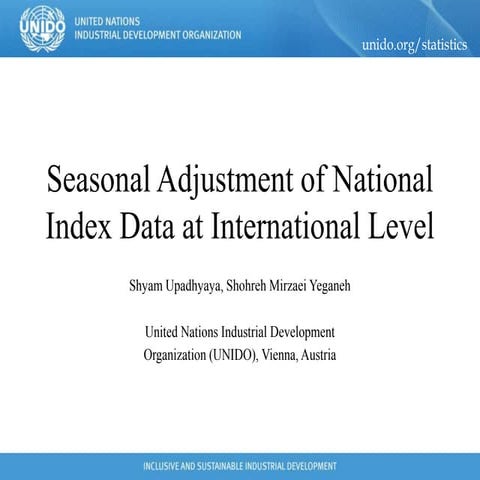 UNIDO

UNITED NATIONS
INDUSTRIAL DEVELOPMENT ORGANIZATION

unido.org/statistics

Seasonal Adjustment of National Index Data at International Level

Shyam Upadhyaya, Shohreh Mirzaei Yeganeh

United Nations Industrial Development Organization (UNIDO), Vienna, Austria

INCLUSIVE AND SUSTAINABLE INDUSTRIAL DEVELOPMENT